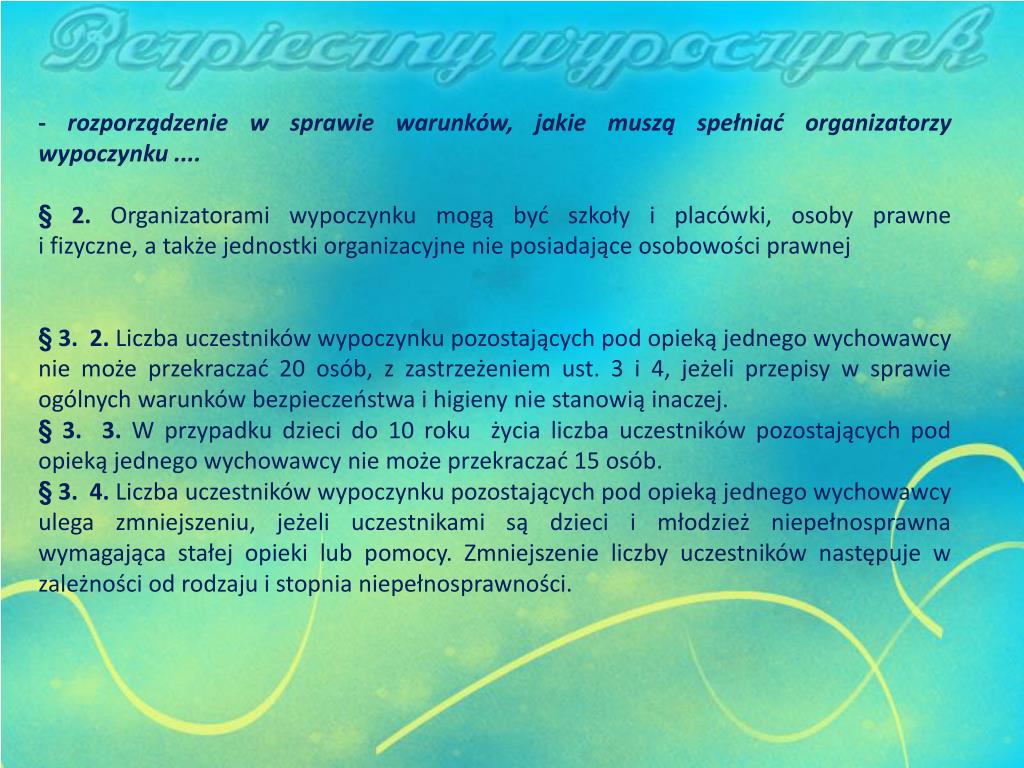 Bezpieczny wypoczynek

- rozporządzenie w sprawie warunków, jakie muszą spełniać organizatorzy wypoczynku ....

§ 2. Organizatorami wypoczynku mogą być szkoły i placówki, osoby prawne i fizyczne, a także jednostki organizacyjne nie posiadające osobowości prawnej

§ 3. 2. Liczba uczestników wypoczynku pozostających pod opieką jednego wychowawcy nie może przekraczać 20 osób, z zastrzeżeniem ust. 3 i 4, jeżeli przepisy w sprawie ogólnych warunków bezpieczeństwa i higieny nie stanowią inaczej.
§ 3. 3. W przypadku dzieci do 10 roku życia liczba uczestników pozostających pod opieką jednego wychowawcy nie może przekraczać 15 osób.
§ 3. 4. Liczba uczestników wypoczynku pozostających pod opieką jednego wychowawcy ulega zmniejszeniu, jeżeli uczestnikami są dzieci i młodzież niepełnosprawna wymagająca stałej opieki lub pomocy. Zmniejszenie liczby uczestników następuje w zależności od rodzaju i stopnia niepełnosprawności.